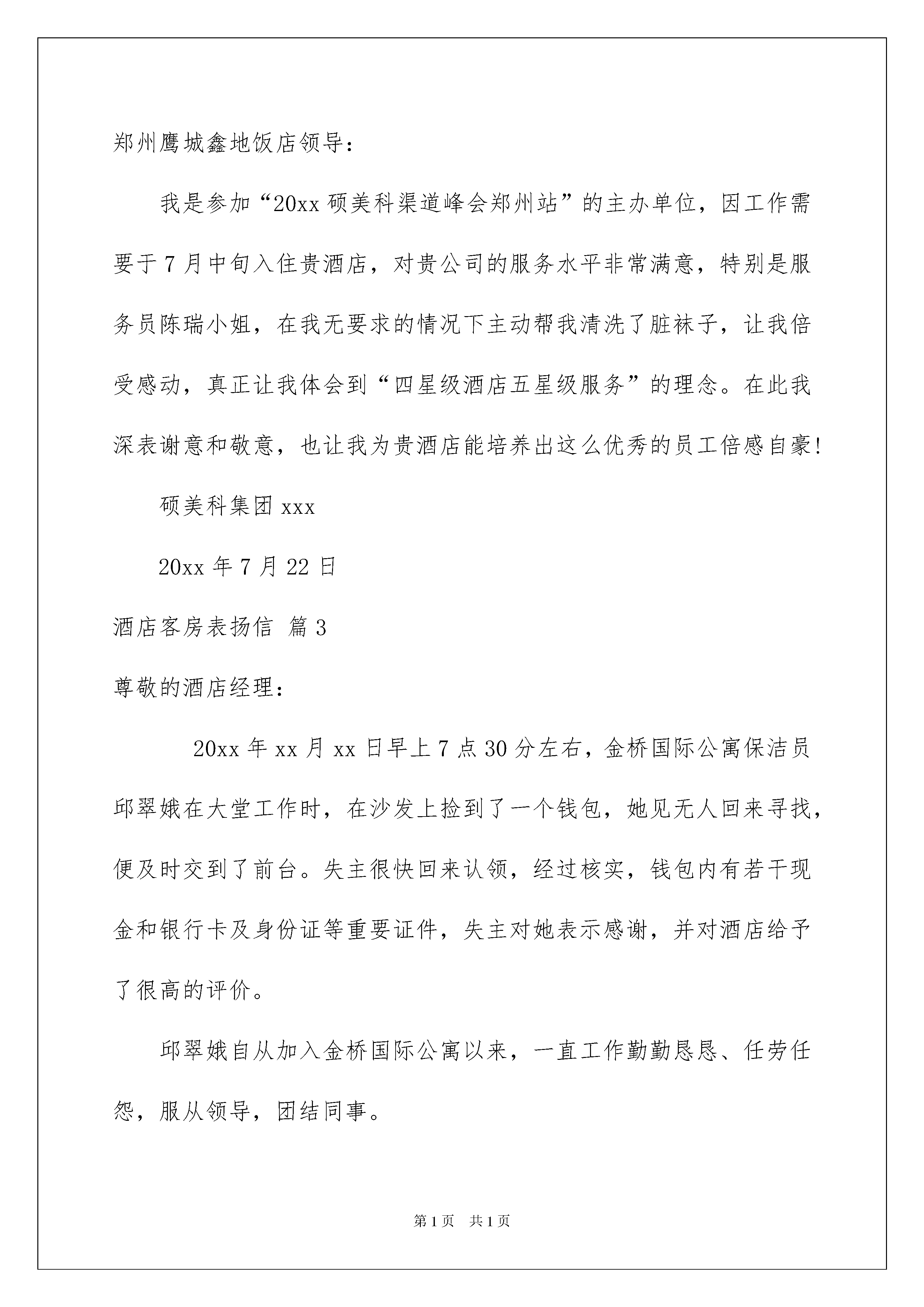 郑州鹰城鑫地饭店领导：

我是参加“20xx 硕美科渠道峰会郑州站”的主办单位，因工作需要于 7 月中旬入住贵酒店，对贵公司的服务水平非常满意，特别是服务员陈瑞小姐，在我无要求的情况下主动帮我清洗了脏袜子，让我倍受感动，真正让我体会到“四星级酒店五星级服务”的理念。在此我深表谢意和敬意，也让我为贵酒店能培养出这么优秀的员工倍感自豪!

硕美科集团 xxx

20xx 年 7 月 22 日

酒店客房表扬信 篇 3

尊敬的酒店经理：

20xx 年 xx 月 xx 日早上 7 点 30 分左右，金桥国际公寓保洁员邱翠娥在大堂工作时，在沙发上捡到了一个钱包，她见无人回来寻找，便及时交到了前台。失主很快回来认领，经过核实，钱包内有若干现金和银行卡及身份证等重要证件，失主对她表示感谢，并对酒店给予了很高的评价。

邱翠娥自从加入金桥国际公寓以来，一直工作勤勤恳恳、任劳任怨，服从领导，团结同事。

第 1 页 共 1 页